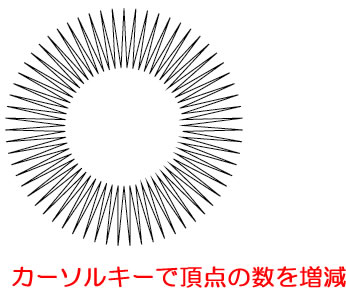 カーソルキーで頂点の数を増減